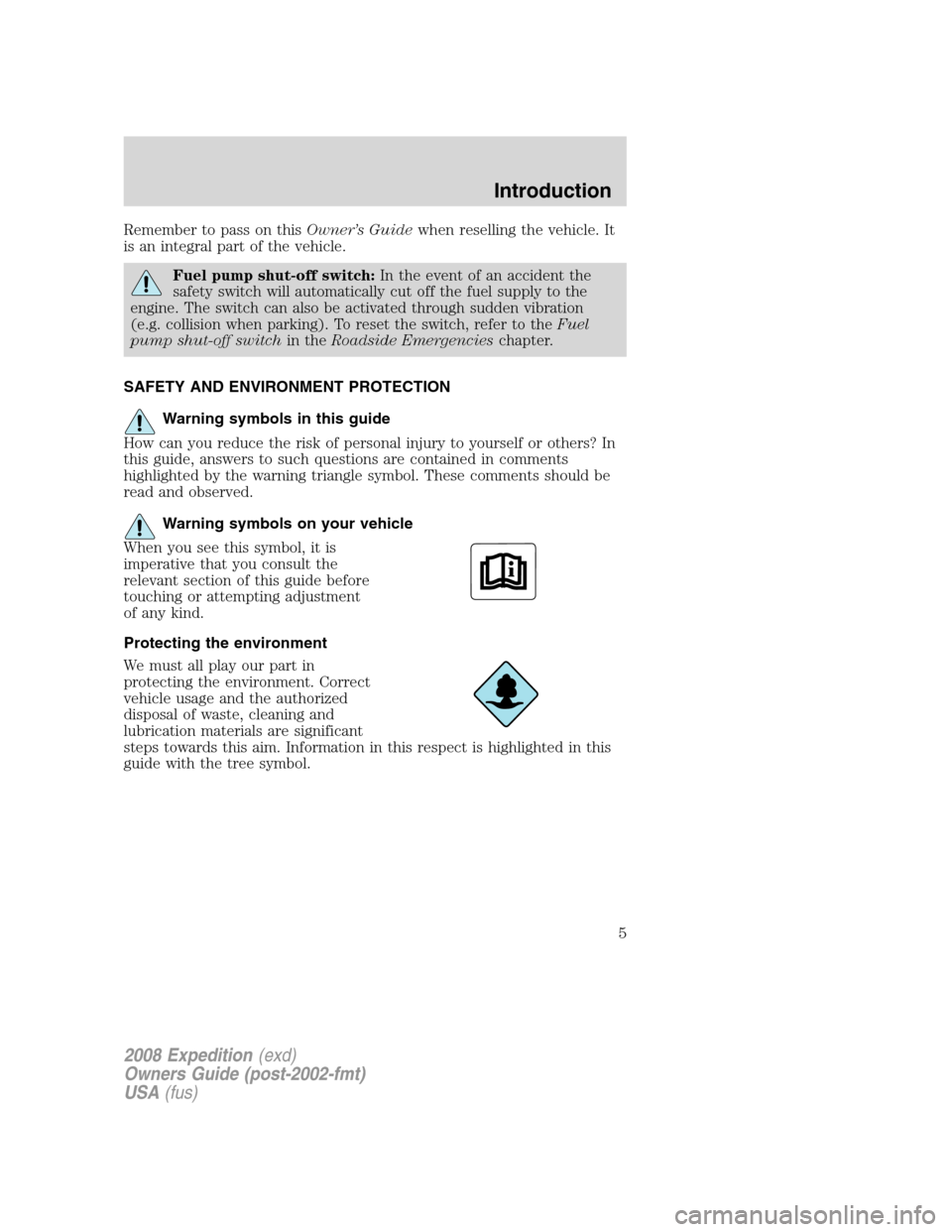 Introduction

Remember to pass on this Owner's Guide when reselling the vehicle. It is an integral part of the vehicle.

Fuel pump shut-off switch: In the event of an accident the safety switch will automatically cut off the fuel supply to the engine. The switch can also be activated through sudden vibration (e.g. collision when parking). To reset the switch, refer to the Fuel pump shut-off switch in the Roadside Emergencies chapter.

SAFETY AND ENVIRONMENT PROTECTION

Warning symbols in this guide

How can you reduce the risk of personal injury to yourself or others? In this guide, answers to such questions are contained in comments highlighted by the warning triangle symbol. These comments should be read and observed.

Warning symbols on your vehicle

When you see this symbol, it is imperative that you consult the relevant section of this guide before touching or attempting adjustment of any kind.

Protecting the environment

We must all play our part in protecting the environment. Correct vehicle usage and the authorized disposal of waste, cleaning and lubrication materials are significant steps towards this aim. Information in this respect is highlighted in this guide with the tree symbol.

5

2008 Expedition (exd)
Owners Guide (post-2002-fmt)
USA (fus)

carmanualsonline.info